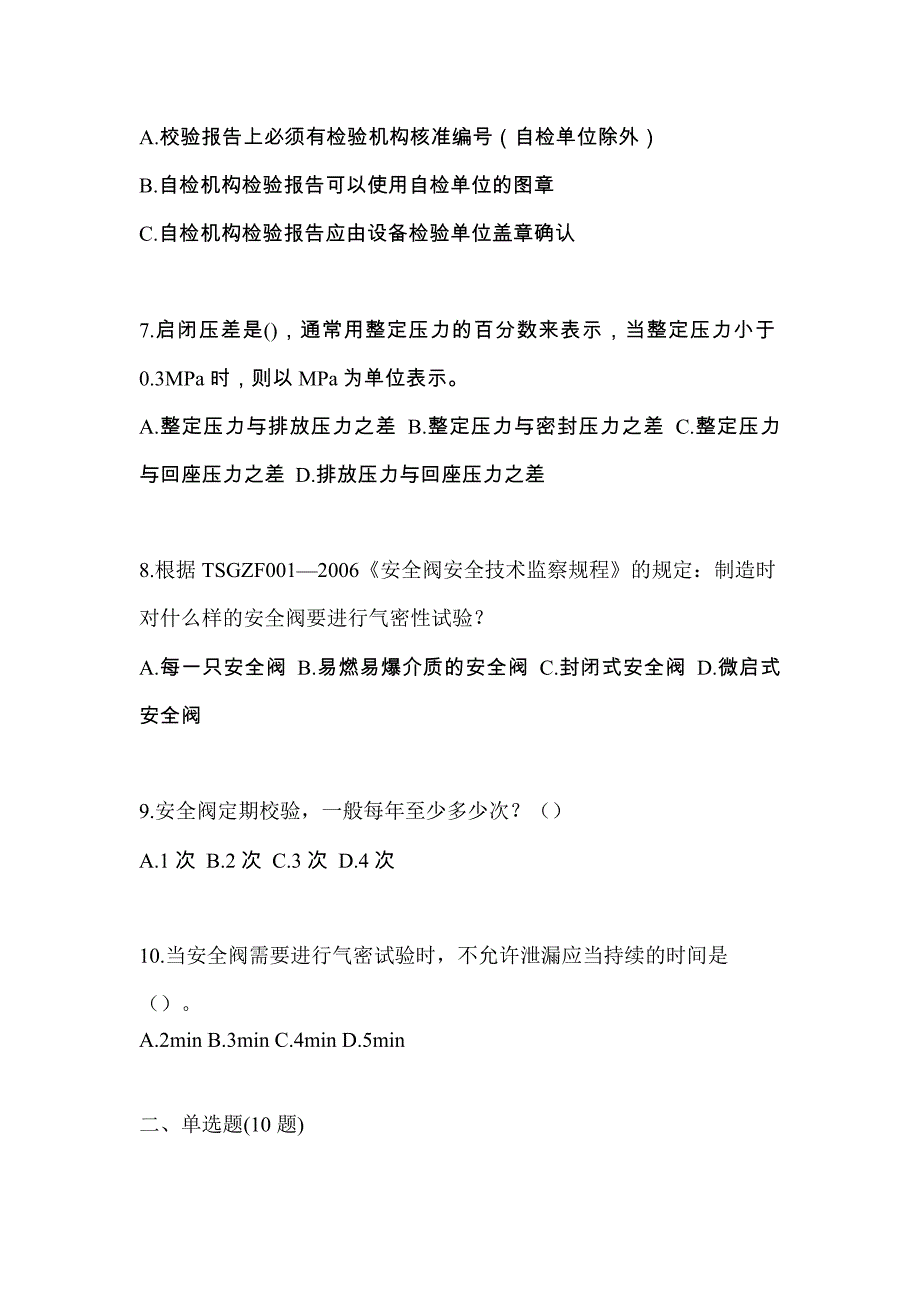 A.校验报告上必须有检验机构核准编号（自检单位除外）

B.自检机构检验报告可以使用自检单位的图章

C.自检机构检验报告应由设备检验单位盖章确认

7.启闭压差是()，通常用整定压力的百分数来表示，当整定压力小于0.3MPa 时，则以 MPa 为单位表示。

A.整定压力与排放压力之差 B.整定压力与密封压力之差 C.整定压力与回座压力之差 D.排放压力与回座压力之差

8.根据 TSGZF001—2006《安全阀安全技术监察规程》的规定：制造时对什么样的安全阀要进行气密性试验？

A.每一只安全阀 B.易燃易爆介质的安全阀 C.封闭式安全阀 D.微启式安全阀

9.安全阀定期校验，一般每年至少多少次？（）

A.1 次 B.2 次 C.3 次 D.4 次

10.当安全阀需要进行气密试验时，不允许泄漏应当持续的时间是（）。

A.2min B.3min C.4min D.5min

二、单选题(10 题)